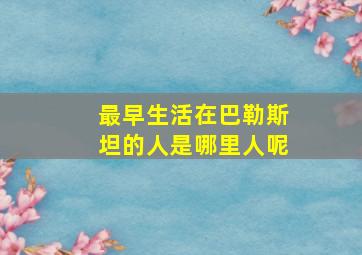 最早生活在巴勒斯坦的人是哪里人呢